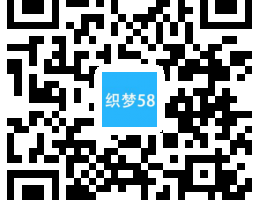 织梦58